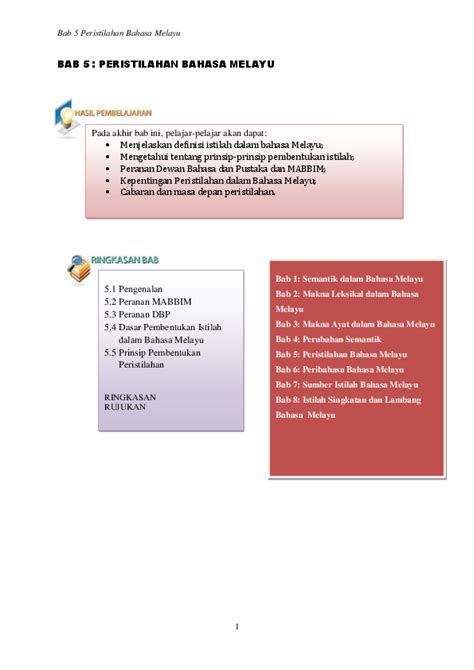 Bab 5 Peristilahan Bahasa Melayu

BAB 5 : PERISTILAHAN BAHASA MELAYU

HASIL PEMBELAJARAN

Pada akhir bab ini, pelajar-pelajar akan dapat:
• Menjelaskan definisi istilah dalam bahasa Melayu;
• Mengetahui tentang prinsip-prinsip pembentukan istilah;
• Peranan Dewan Bahasa dan Pustaka dan MABBIM;
• Kepentingan Peristilahan dalam Bahasa Melayu;
• Cabaran dan masa depan peristilahan.

RINGKASAN BAB

5.1 Pengenalan
5.2 Peranan MABBIM
5.3 Peranan DBP
5.4 Dasar Pembentukan Istilah dalam Bahasa Melayu
5.5 Prinsip Pembentukan Peristilahan

RINGKASAN
RUJUKAN

Bab 1: Semantik dalam Bahasa Melayu
Bab 2: Makna Leksikal dalam Bahasa Melayu
Bab 3: Makna Ayat dalam Bahasa Melayu
Bab 4: Perubahan Semantik
Bab 5: Peristilahan Bahasa Melayu
Bab 6: Peribahasa Bahasa Melayu
Bab 7: Sumber Istilah Bahasa Melayu
Bab 8: Istilah Singkatan dan Lambang Bahasa Melayu

1